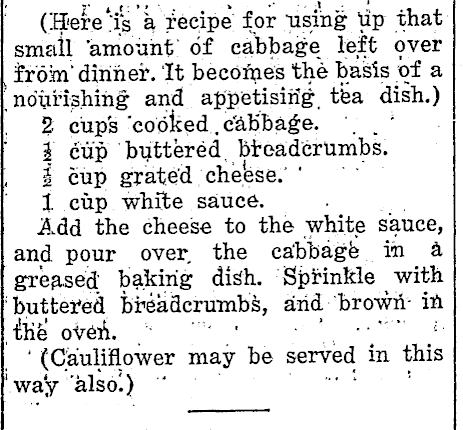 (Here is a recipe for using up that small amount of cabbage left over from dinner. It becomes the basis of a nourishing and appetising tea dish.)

2 cups cooked cabbage.
$\frac{1}{2}$ cup buttered breadcrumbs.
$\frac{1}{2}$ cup grated cheese.
1 cup white sauce.

Add the cheese to the white sauce, and pour over the cabbage in a greased baking dish. Sprinkle with buttered breadcrumbs, and brown in the oven.

(Cauliflower may be served in this way also.)